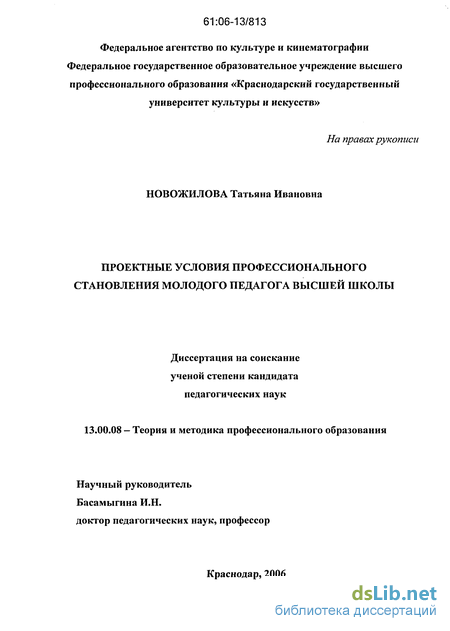 61:06-13/813

Федеральное агентство по культуре и кинематографии
Федеральное государственное образовательное учреждение высшего профессионального образования «Краснодарский государственный университет культуры и искусств»

На правах рукописи

НОВОЖИЛОВА Татьяна Ивановна

ПРОЕКТНЫЕ УСЛОВИЯ ПРОФЕССИОНАЛЬНОГО СТАНОВЛЕНИЯ МОЛОДОГО ПЕДАГОГА ВЫСШЕЙ ШКОЛЫ

Диссертация на соискание ученой степени кандидата педагогических наук

13.00.08 – Теория и методика профессионального образования

Научный руководитель
Басамыгина И.Н.
доктор педагогических наук, профессор

Краснодар, 2006

dsLib.net
библиотека диссертаций